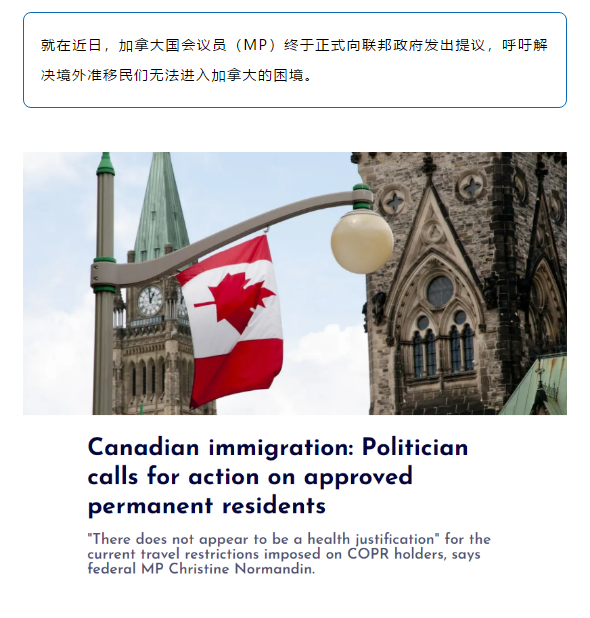 就在近日，加拿大国会议员（MP）终于正式向联邦政府发出提议，呼吁解决境外准移民们无法进入加拿大的困境。

Canadian immigration: Politician calls for action on approved permanent residents

"There does not appear to be a health justification" for the current travel restrictions imposed on COPR holders, says federal MP Christine Normandin.